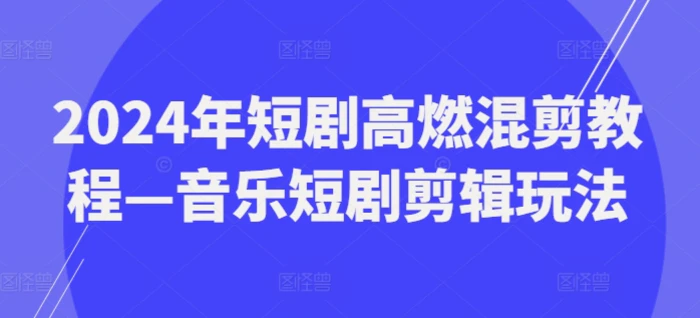 图怪兽 图怪兽 图怪兽

2024年短剧高燃混剪教程—音乐短剧剪辑玩法

图怪兽 图怪兽 图怪兽